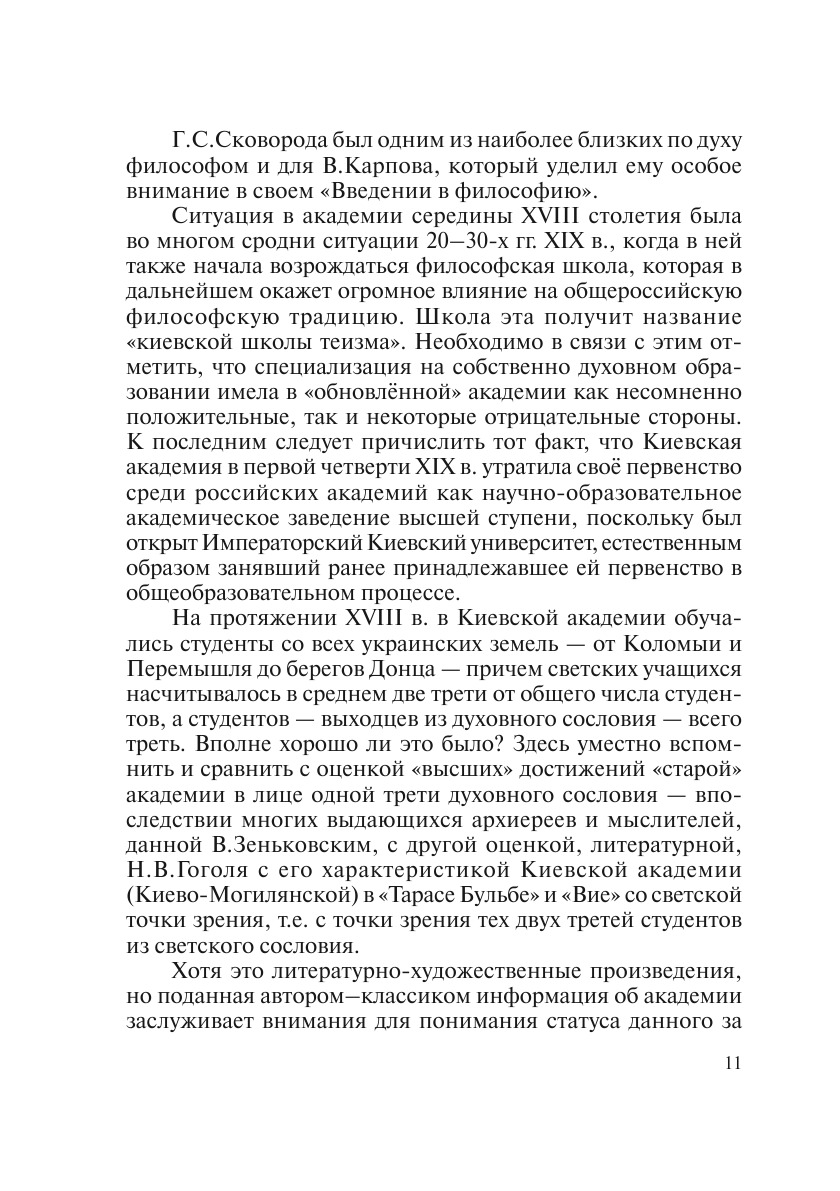 Г.С.Сковорода был одним из наиболее близких по духу философом и для В.Карпова, который уделил ему особое внимание в своем «Введении в философию».

Ситуация в академии середины XVIII столетия была во многом сродни ситуации 20–30-х гг. XIX в., когда в ней также начала возрождаться философская школа, которая в дальнейшем окажет огромное влияние на общероссийскую философскую традицию. Школа эта получит название «киевской школы теизма». Необходимо в связи с этим отметить, что специализация на собственно духовном образовании имела в «обновлённой» академии как несомненно положительные, так и некоторые отрицательные стороны. К последним следует причислить тот факт, что Киевская академия в первой четверти XIX в. утратила своё первенство среди российских академий как научно-образовательное академическое заведение высшей ступени, поскольку был открыт Императорский Киевский университет, естественным образом занявший ранее принадлежавшее ей первенство в общеобразовательном процессе.

На протяжении XVIII в. в Киевской академии обучались студенты со всех украинских земель — от Коломыи и Перемышля до берегов Донца — причем светских учащихся насчитывалось в среднем две трети от общего числа студентов, а студентов — выходцев из духовного сословия — всего треть. Вполне хорошо ли это было? Здесь уместно вспомнить и сравнить с оценкой «высших» достижений «старой» академии в лице одной трети духовного сословия — впоследствии многих выдающихся архиереев и мыслителей, данной В.Зеньковским, с другой оценкой, литературной, Н.В.Гоголя с его характеристикой Киевской академии (Киево-Могилянской) в «Тарасе Бульбе» и «Вие» со светской точки зрения, т.е. с точки зрения тех двух третей студентов из светского сословия.

Хотя это литературно-художественные произведения, но поданная автором–классиком информация об академии заслуживает внимания для понимания статуса данного за

11